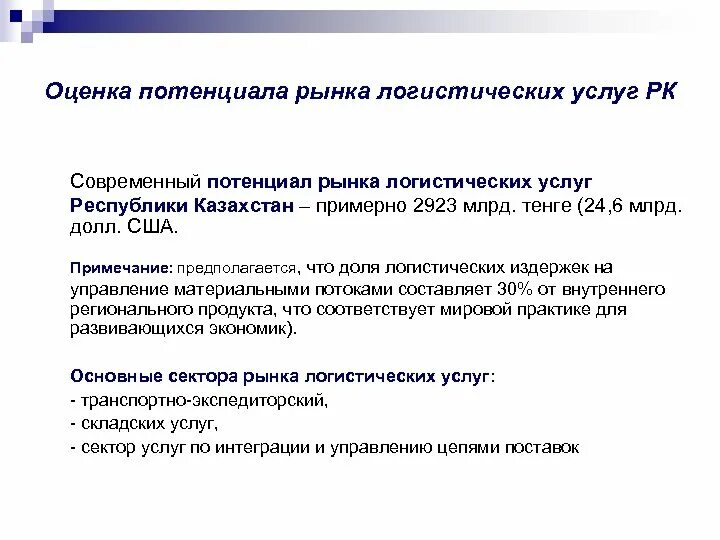 Оценка потенциала рынка логистических услуг РК

Современный потенциал рынка логистических услуг Республики Казахстан – примерно 2923 млрд. тенге (24,6 млрд. долл. США.

Примечание: предполагается, что доля логистических издержек на управление материальными потоками составляет 30% от внутреннего регионального продукта, что соответствует мировой практике для развивающихся экономик).

Основные сектора рынка логистических услуг:
- транспортно-экспедиторский,
- складских услуг,
- сектор услуг по интеграции и управлению цепями поставок